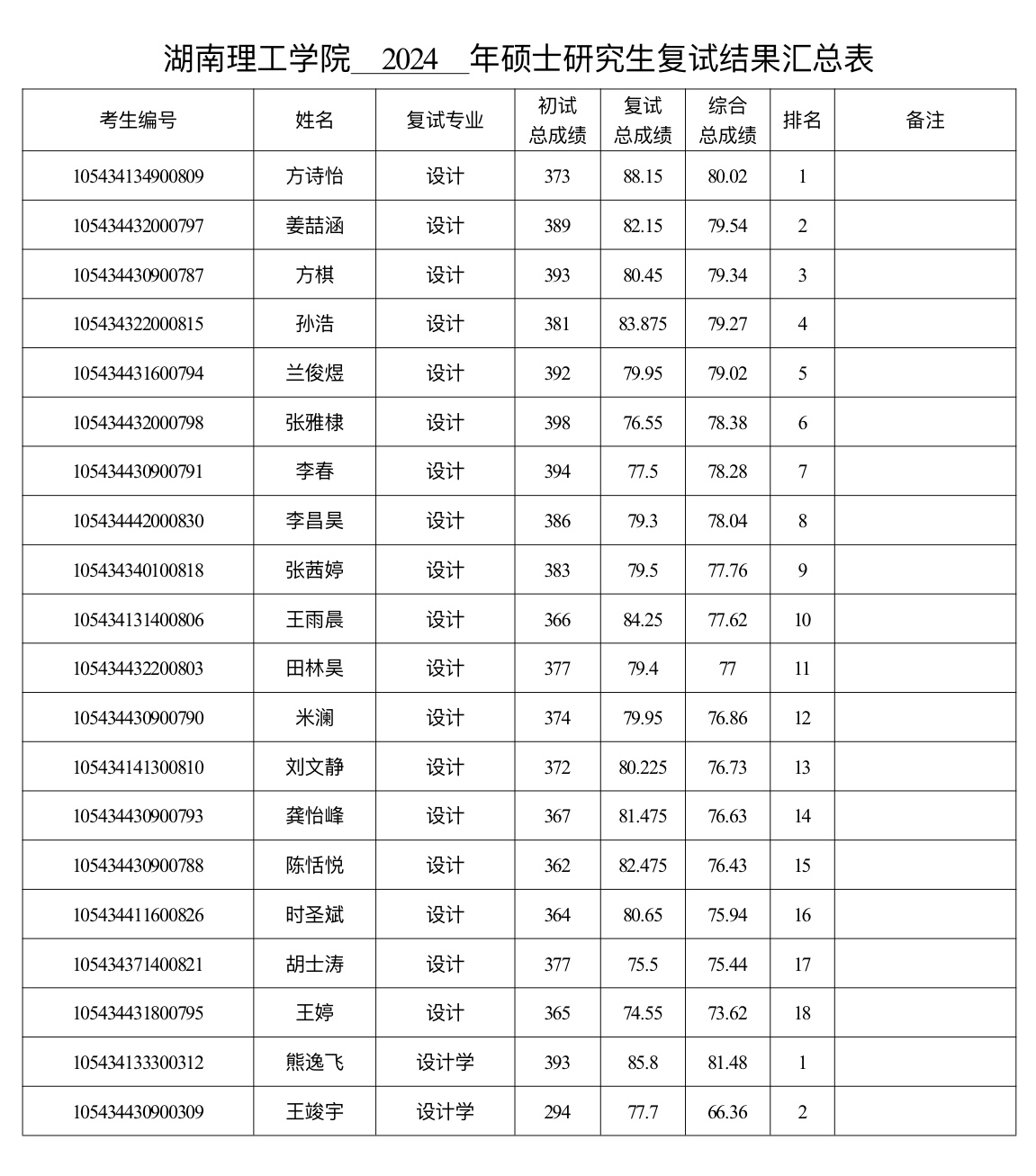 湖南理工学院 2024 年硕士研究生复试结果汇总表

| 考生编号 | 姓名 | 复试专业 | 初试总成绩 | 复试总成绩 | 综合总成绩 | 排名 | 备注 |
|---|---|---|---|---|---|---|---|
| 105434134900809 | 方诗怡 | 设计 | 373 | 88.15 | 80.02 | 1 | |
| 105434432000797 | 姜喆涵 | 设计 | 389 | 82.15 | 79.54 | 2 | |
| 105434430900787 | 方棋 | 设计 | 393 | 80.45 | 79.34 | 3 | |
| 105434322000815 | 孙浩 | 设计 | 381 | 83.875 | 79.27 | 4 | |
| 105434431600794 | 兰俊煜 | 设计 | 392 | 79.95 | 79.02 | 5 | |
| 105434432000798 | 张雅棣 | 设计 | 398 | 76.55 | 78.38 | 6 | |
| 105434430900791 | 李春 | 设计 | 394 | 77.5 | 78.28 | 7 | |
| 105434442000830 | 李昌昊 | 设计 | 386 | 79.3 | 78.04 | 8 | |
| 105434340100818 | 张茜婷 | 设计 | 383 | 79.5 | 77.76 | 9 | |
| 105434131400806 | 王雨晨 | 设计 | 366 | 84.25 | 77.62 | 10 | |
| 105434432200803 | 田林昊 | 设计 | 377 | 79.4 | 77 | 11 | |
| 105434430900790 | 米澜 | 设计 | 374 | 79.95 | 76.86 | 12 | |
| 105434141300810 | 刘文静 | 设计 | 372 | 80.225 | 76.73 | 13 | |
| 105434430900793 | 龚怡峰 | 设计 | 367 | 81.475 | 76.63 | 14 | |
| 105434430900788 | 陈恬悦 | 设计 | 362 | 82.475 | 76.43 | 15 | |
| 105434411600826 | 时圣斌 | 设计 | 364 | 80.65 | 75.94 | 16 | |
| 105434371400821 | 胡士涛 | 设计 | 377 | 75.5 | 75.44 | 17 | |
| 105434431800795 | 王婷 | 设计 | 365 | 74.55 | 73.62 | 18 | |
| 105434133300312 | 熊逸飞 | 设计学 | 393 | 85.8 | 81.48 | 1 | |
| 105434430900309 | 王竣宇 | 设计学 | 294 | 77.7 | 66.36 | 2 | |